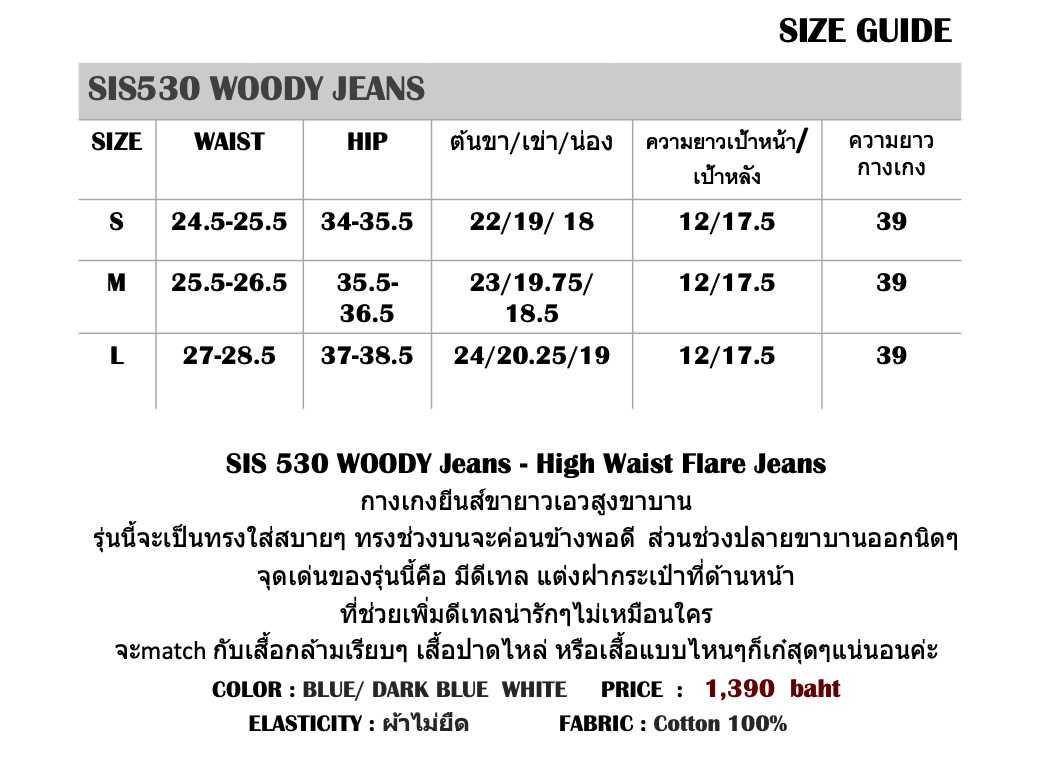 SIZE GUIDE

SIS530 WOODY JEANS

| SIZE | WAIST | HIP | ต้นขา/เข่า/น่อง | ความยาวเป้าหน้า/เป้าหลัง | ความยาวกางเกง |
|---|---|---|---|---|---|
| S | 24.5-25.5 | 34-35.5 | 22/19/ 18 | 12/17.5 | 39 |
| M | 25.5-26.5 | 35.5-36.5 | 23/19.75/18.5 | 12/17.5 | 39 |
| L | 27-28.5 | 37-38.5 | 24/20.25/19 | 12/17.5 | 39 |

SIS 530 WOODY Jeans - High Waist Flare Jeans
กางเกงยีนส์ขายาวเอวสูงขาบาน
รุ่นนี้จะเป็นทรงใส่สบายๆ ทรงช่วงบนจะค่อนข้างพอดี ส่วนช่วงปลายขาบานออกนิดๆ
จุดเด่นของรุ่นนี้คือ มีดีเทล แต่งฝากระเป๋าที่ด้านหน้า
ที่ช่วยเพิ่มดีเทลน่ารักๆไม่เหมือนใคร
จะmatch กับเสื้อกล้ามเรียบๆ เสื้อปาดไหล่ หรือเสื้อแบบไหนๆก็เก๋สุดๆแน่นอนค่ะ
COLOR : BLUE/ DARK BLUE WHITE PRICE : 1,390 baht
ELASTICITY : ผ้าไม่ยืด FABRIC : Cotton 100%